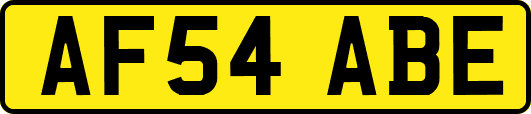 AF54 ABE